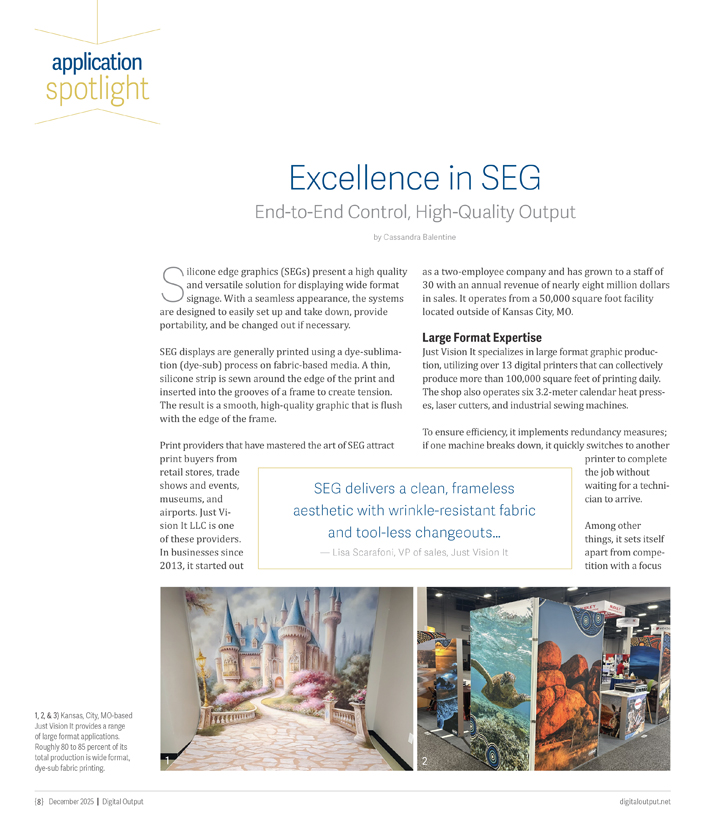 application
spotlight

Excellence in SEG

End-to-End Control, High-Quality Output

by Cassandra Balentine

Silicone edge graphics (SEGs) present a high quality and versatile solution for displaying wide format signage. With a seamless appearance, the systems are designed to easily set up and take down, provide portability, and be changed out if necessary.

SEG displays are generally printed using a dye-sublimation (dye-sub) process on fabric-based media. A thin, silicone strip is sewn around the edge of the print and inserted into the grooves of a frame to create tension. The result is a smooth, high-quality graphic that is flush with the edge of the frame.

Print providers that have mastered the art of SEG attract print buyers from retail stores, trade shows and events, museums, and airports. Just Vision It LLC is one of these providers. In businesses since 2013, it started out as a two-employee company and has grown to a staff of 30 with an annual revenue of nearly eight million dollars in sales. It operates from a 50,000 square foot facility located outside of Kansas City, MO.

Large Format Expertise

Just Vision It specializes in large format graphic production, utilizing over 13 digital printers that can collectively produce more than 100,000 square feet of printing daily. The shop also operates six 3.2-meter calendar heat presses, laser cutters, and industrial sewing machines.

To ensure efficiency, it implements redundancy measures; if one machine breaks down, it quickly switches to another printer to complete the job without waiting for a technician to arrive.

Among other things, it sets itself apart from competition with a focus

SEG delivers a clean, frameless aesthetic with wrinkle-resistant fabric and tool-less changeouts...
— Lisa Scarafoni, VP of sales, Just Vision It

1, 2, & 3) Kansas, City, MO-based Just Vision It provides a range of large format applications. Roughly 80 to 85 percent of its total production is wide format, dye-sub fabric printing.

1

2

[8] December 2025 | Digital Output

digitaloutput.net